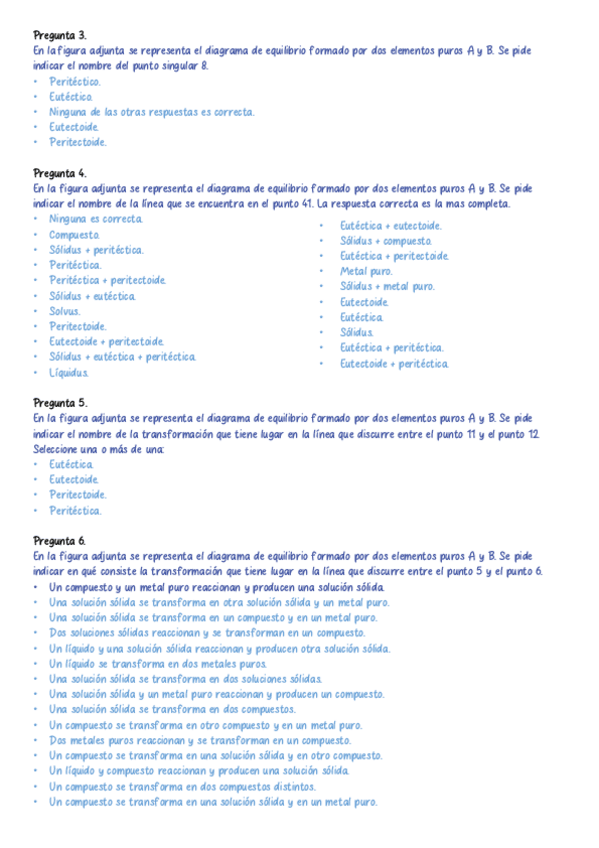 Pregunta 3.
En la figura adjunta se representa el diagrama de equilibrio formado por dos elementos puros A y B. Se pide indicar el nombre del punto singular 8.
• Peritéctico.
• Eutéctico.
• Ninguna de las otras respuestas es correcta.
• Eutectoide.
• Peritectoide.

Pregunta 4.
En la figura adjunta se representa el diagrama de equilibrio formado por dos elementos puros A y B. Se pide indicar el nombre de la línea que se encuentra en el punto 41. La respuesta correcta es la mas completa.
• Ninguna es correcta.
• Compuesto.
• Sólidus + peritéctica.
• Peritéctica.
• Peritéctica + peritectoide.
• Sólidus + eutéctica.
• Solvus.
• Peritectoide.
• Eutectoide + peritectoide.
• Sólidus + eutéctica + peritéctica.
• Líquidus.

• Eutéctica + eutectoide.
• Sólidus + compuesto.
• Eutéctica + peritectoide.
• Metal puro.
• Sólidus + metal puro.
• Eutectoide.
• Eutéctica.
• Sólidus.
• Eutéctica + peritéctica.
• Eutectoide + peritéctica.

Pregunta 5.
En la figura adjunta se representa el diagrama de equilibrio formado por dos elementos puros A y B. Se pide indicar el nombre de la transformación que tiene lugar en la línea que discurre entre el punto 11 y el punto 12. Seleccione una o más de una:
• Eutéctica.
• Eutectoide.
• Peritectoide.
• Peritéctica.

Pregunta 6.
En la figura adjunta se representa el diagrama de equilibrio formado por dos elementos puros A y B. Se pide indicar en qué consiste la transformación que tiene lugar en la línea que discurre entre el punto 5 y el punto 6.
• Un compuesto y un metal puro reaccionan y producen una solución sólida.
• Una solución sólida se transforma en otra solución sólida y un metal puro.
• Una solución sólida se transforma en un compuesto y en un metal puro.
• Dos soluciones sólidas reaccionan y se transforman en un compuesto.
• Un líquido y una solución sólida reaccionan y producen otra solución sólida.
• Un líquido se transforma en dos metales puros.
• Una solución sólida se transforma en dos soluciones sólidas.
• Una solución sólida y un metal puro reaccionan y producen un compuesto.
• Una solución sólida se transforma en dos compuestos.
• Un compuesto se transforma en otro compuesto y en un metal puro.
• Dos metales puros reaccionan y se transforman en un compuesto.
• Un compuesto se transforma en una solución sólida y en otro compuesto.
• Un líquido y compuesto reaccionan y producen una solución sólida.
• Un compuesto se transforma en dos compuestos distintos.
• Un compuesto se transforma en una solución sólida y en un metal puro.